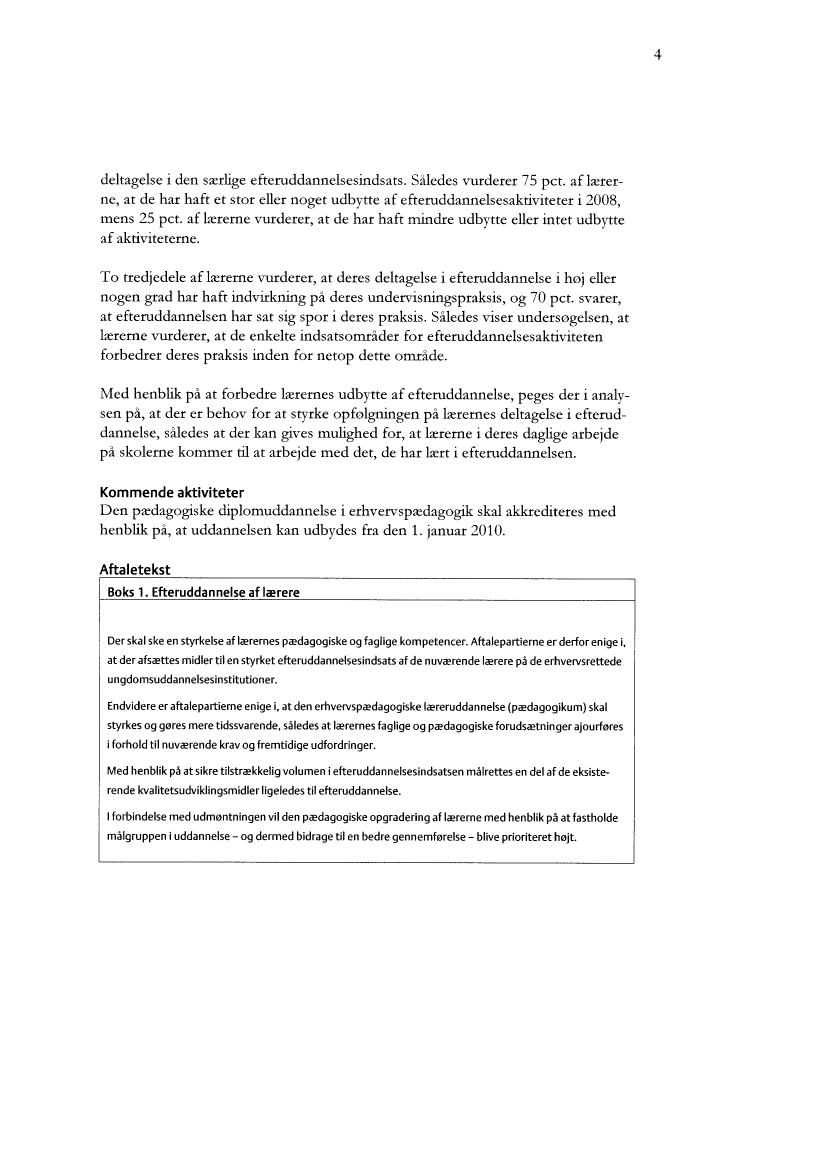 4

deltagelse i den særlige efteruddannelsesindsats. Således vurderer 75 pct. af lærerne, at de har haft et stor eller noget udbytte af efteruddannelsesaktiviteter i 2008, mens 25 pct. af lærerne vurderer, at de har haft mindre udbytte eller intet udbytte af aktiviteterne.

To tredjedele af lærerne vurderer, at deres deltagelse i efteruddannelse i høj eller nogen grad har haft indvirkning på deres undervisningspraksis, og 70 pct. svarer, at efteruddannelsen har sat sig spor i deres praksis. Således viser undersøgelsen, at lærerne vurderer, at de enkelte indsatsområder for efteruddannelsesaktiviteten forbedrer deres praksis inden for netop dette område.

Med henblik på at forbedre lærernes udbytte af efteruddannelse, peges der i analysen på, at der er behov for at styrke opfølgningen på lærernes deltagelse i efteruddannelse, således at der kan gives mulighed for, at lærerne i deres daglige arbejde på skolerne kommer til at arbejde med det, de har lært i efteruddannelsen.

Kommende aktiviteter
Den pædagogiske diplomuddannelse i erhvervspædagogik skal akkrediteres med henblik på, at uddannelsen kan udbydes fra den 1. januar 2010.

Aftaletekst

Boks 1. Efteruddannelse af lærere

Der skal ske en styrkelse af lærernes pædagogiske og faglige kompetencer. Aftalepartierne er derfor enige i, at der afsættes midler til en styrket efteruddannelsesindsats af de nuværende lærere på de erhvervsrettede ungdomsuddannelsesinstitutioner.

Endvidere er aftalepartierne enige i, at den erhvervspædagogiske læreruddannelse (pædagogikum) skal styrkes og gøres mere tidssvarende, således at lærernes faglige og pædagogiske forudsætninger ajourføres i forhold til nuværende krav og fremtidige udfordringer.

Med henblik på at sikre tilstrækkelig volumen i efteruddannelsesindsatsen målrettes en del af de eksisterende kvalitetsudviklingsmidler ligeledes til efteruddannelse.

I forbindelse med udmøntningen vil den pædagogiske opgradering af lærerne med henblik på at fastholde målgruppen i uddannelse – og dermed bidrage til en bedre gennemførelse – blive prioriteret højt.